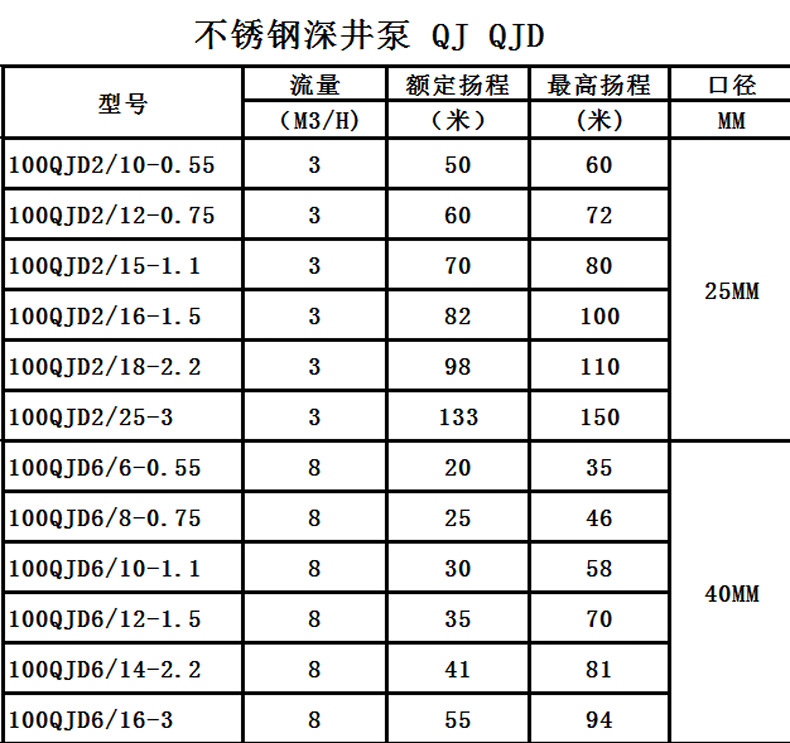 不锈钢深井泵 QJ QJD

| 型号 | 流量 (M3/H) | 额定扬程 (米) | 最高扬程 (米) | 口径 MM |
|---|---|---|---|---|
| 100QJD2/10-0.55 | 3 | 50 | 60 | 25MM |
| 100QJD2/12-0.75 | 3 | 60 | 72 | |
| 100QJD2/15-1.1 | 3 | 70 | 80 | |
| 100QJD2/16-1.5 | 3 | 82 | 100 | |
| 100QJD2/18-2.2 | 3 | 98 | 110 | |
| 100QJD2/25-3 | 3 | 133 | 150 | |
| 100QJD6/6-0.55 | 8 | 20 | 35 | 40MM |
| 100QJD6/8-0.75 | 8 | 25 | 46 | |
| 100QJD6/10-1.1 | 8 | 30 | 58 | |
| 100QJD6/12-1.5 | 8 | 35 | 70 | |
| 100QJD6/14-2.2 | 8 | 41 | 81 | |
| 100QJD6/16-3 | 8 | 55 | 94 | |